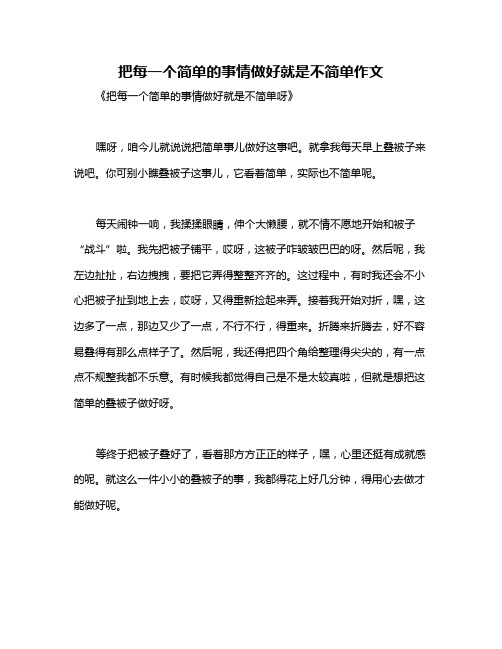 把每一个简单的事情做好就是不简单作文

《把每一个简单的事情做好就是不简单呀》

嘿呀，咱今儿就说说把简单事儿做好这事吧。就拿我每天早上叠被子来说吧。你可别小瞧叠被子这事儿，它看着简单，实际也不简单呢。

每天闹钟一响，我揉揉眼睛，伸个大懒腰，就不情不愿地开始和被子“战斗”啦。我先把被子铺平，哎呀，这被子咋皱皱巴巴的呀。然后呢，我左边扯扯，右边拽拽，要把它弄得整整齐齐的。这过程中，有时我还会不小心把被子扯到地上去，哎呀，又得重新捡起来弄。接着我开始对折，嘿，这边多了一点，那边又少了一点，不行不行，得重来。折腾来折腾去，好不容易叠得有那么点样子了。然后呢，我还得把四个角给整理得尖尖的，有一点点不规整我都不乐意。有时候我都觉得自己是不是太较真啦，但就是想把这简单的叠被子做好呀。

等终于把被子叠好了，看着那方方正正的样子，嘿，心里还挺有成就感的呢。就这么一件小小的叠被子的事，我都得花上好几分钟，得用心去做才能做好呢。